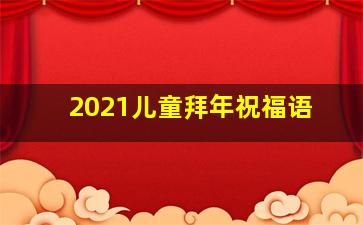 2021儿童拜年祝福语